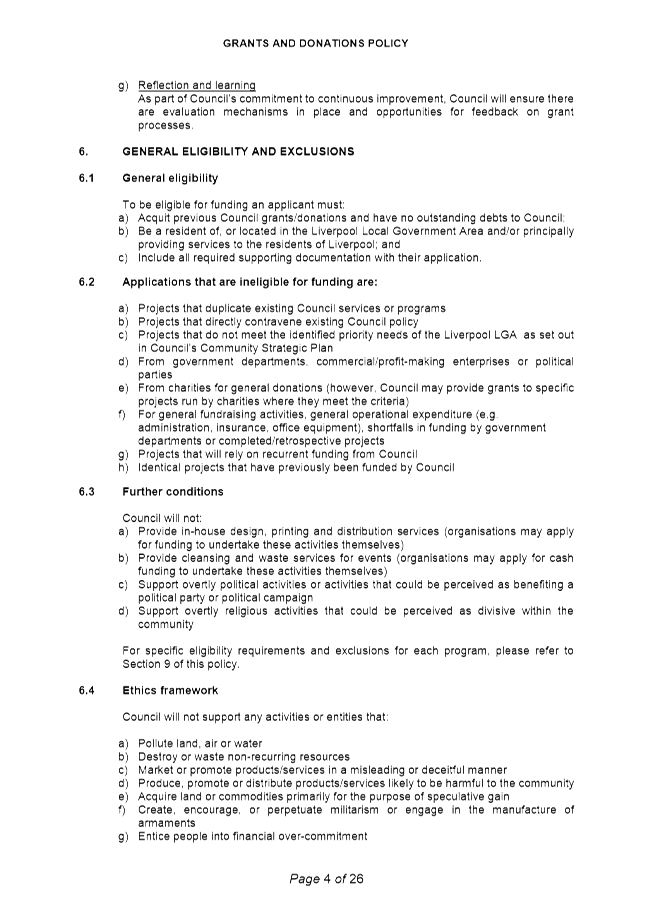 GRANTS AND DONATIONS POLICY

g) Reflection and learning
As part of Council's commitment to continuous improvement, Council will ensure there are evaluation mechanisms in place and opportunities for feedback on grant processes.

6. GENERAL ELIGIBILITY AND EXCLUSIONS

6.1 General eligibility

To be eligible for funding an applicant must:
a) Acquit previous Council grants/donations and have no outstanding debts to Council;
b) Be a resident of, or located in the Liverpool Local Government Area and/or principally providing services to the residents of Liverpool; and
c) Include all required supporting documentation with their application.

6.2 Applications that are ineligible for funding are:

a) Projects that duplicate existing Council services or programs
b) Projects that directly contravene existing Council policy
c) Projects that do not meet the identified priority needs of the Liverpool LGA as set out in Council's Community Strategic Plan
d) From government departments, commercial/profit-making enterprises or political parties
e) From charities for general donations (however, Council may provide grants to specific projects run by charities where they meet the criteria)
f) For general fundraising activities, general operational expenditure (e.g. administration, insurance, office equipment), shortfalls in funding by government departments or completed/retrospective projects
g) Projects that will rely on recurrent funding from Council
h) Identical projects that have previously been funded by Council

6.3 Further conditions

Council will not:
a) Provide in-house design, printing and distribution services (organisations may apply for funding to undertake these activities themselves)
b) Provide cleansing and waste services for events (organisations may apply for cash funding to undertake these activities themselves)
c) Support overtly political activities or activities that could be perceived as benefiting a political party or political campaign
d) Support overtly religious activities that could be perceived as divisive within the community

For specific eligibility requirements and exclusions for each program, please refer to Section 9 of this policy.

6.4 Ethics framework

Council will not support any activities or entities that:

a) Pollute land, air or water
b) Destroy or waste non-recurring resources
c) Market or promote products/services in a misleading or deceitful manner
d) Produce, promote or distribute products/services likely to be harmful to the community
e) Acquire land or commodities primarily for the purpose of speculative gain
f) Create, encourage, or perpetuate militarism or engage in the manufacture of armaments
g) Entice people into financial over-commitment

Page 4 of 26